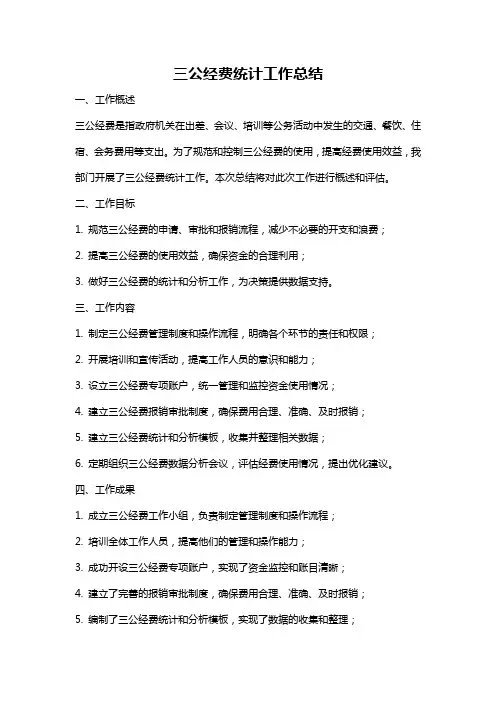 三公经费统计工作总结

一、工作概述

三公经费是指政府机关在出差、会议、培训等公务活动中发生的交通、餐饮、住宿、会务费用等支出。为了规范和控制三公经费的使用，提高经费使用效益，我部门开展了三公经费统计工作。本次总结将对此次工作进行概述和评估。

二、工作目标

1. 规范三公经费的申请、审批和报销流程，减少不必要的开支和浪费；

2. 提高三公经费的使用效益，确保资金的合理利用；

3. 做好三公经费的统计和分析工作，为决策提供数据支持。

三、工作内容

1. 制定三公经费管理制度和操作流程，明确各个环节的责任和权限；

2. 开展培训和宣传活动，提高工作人员的意识和能力；

3. 设立三公经费专项账户，统一管理和监控资金使用情况；

4. 建立三公经费报销审批制度，确保费用合理、准确、及时报销；

5. 建立三公经费统计和分析模板，收集并整理相关数据；

6. 定期组织三公经费数据分析会议，评估经费使用情况，提出优化建议。

四、工作成果

1. 成立三公经费工作小组，负责制定管理制度和操作流程；

2. 培训全体工作人员，提高他们的管理和操作能力；

3. 成功开设三公经费专项账户，实现了资金监控和账目清晰；

4. 建立了完善的报销审批制度，确保费用合理、准确、及时报销；

5. 编制了三公经费统计和分析模板，实现了数据的收集和整理；